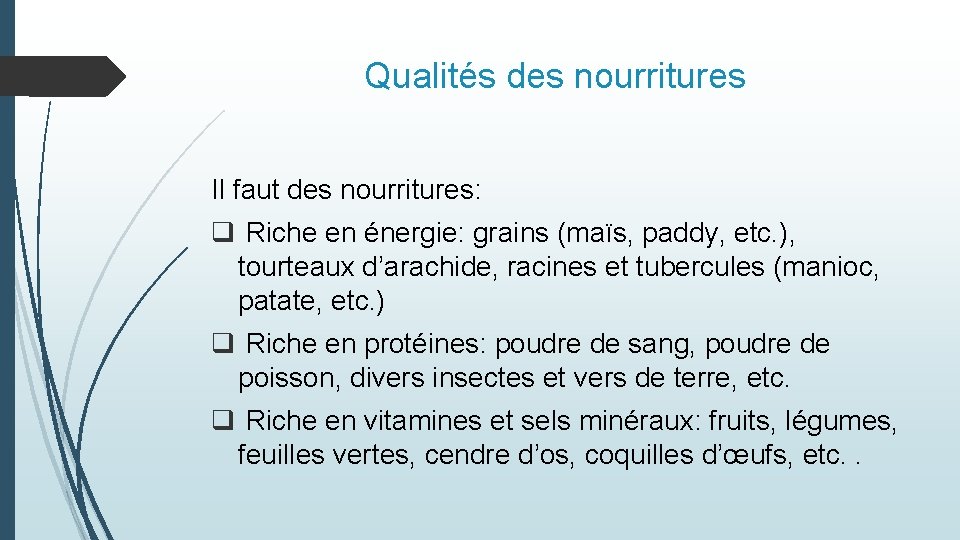 Qualités des nourritures

Il faut des nourritures:

❑ Riche en énergie: grains (maïs, paddy, etc.), tourteaux d’arachide, racines et tubercules (manioc, patate, etc.)

❑ Riche en protéines: poudre de sang, poudre de poisson, divers insectes et vers de terre, etc.

❑ Riche en vitamines et sels minéraux: fruits, légumes, feuilles vertes, cendre d’os, coquilles d’œufs, etc. .